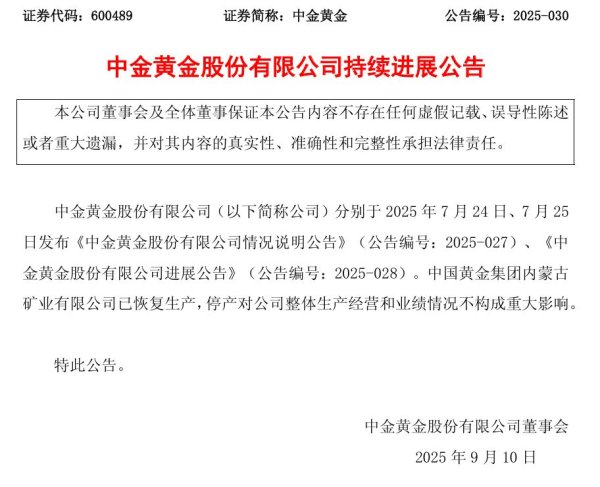 证券代码：600489　　证券简称：中金黄金　　公告编号：2025-030

中金黄金股份有限公司持续进展公告

本公司董事会及全体董事保证本公告内容不存在任何虚假记载、误导性陈述或者重大遗漏，并对其内容的真实性、准确性和完整性承担法律责任。

中金黄金股份有限公司（以下简称公司）分别于 2025 年 7 月 24 日、7 月 25 日发布《中金黄金股份有限公司情况说明公告》（公告编号：2025-027）、《中金黄金股份有限公司进展公告》（公告编号：2025-028）。中国黄金集团内蒙古矿业有限公司已恢复生产，停产对公司整体生产经营和业绩情况不构成重大影响。

特此公告。

中金黄金股份有限公司董事会
2025 年 9 月 10 日